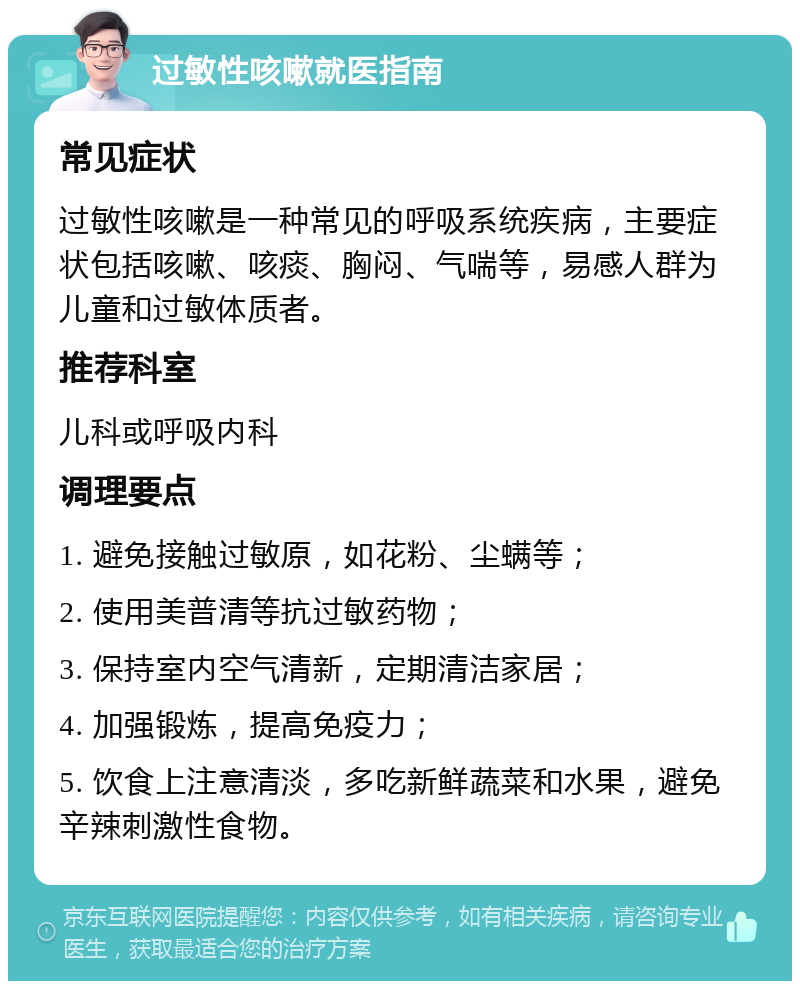 过敏性咳嗽就医指南

常见症状

过敏性咳嗽是一种常见的呼吸系统疾病，主要症状包括咳嗽、咳痰、胸闷、气喘等，易感人群为儿童和过敏体质者。

推荐科室

儿科或呼吸内科

调理要点

1. 避免接触过敏原，如花粉、尘螨等；

2. 使用美普清等抗过敏药物；

3. 保持室内空气清新，定期清洁家居；

4. 加强锻炼，提高免疫力；

5. 饮食上注意清淡，多吃新鲜蔬菜和水果，避免辛辣刺激性食物。

京东互联网医院提醒您：内容仅供参考，如有相关疾病，请咨询专业医生，获取最适合您的治疗方案